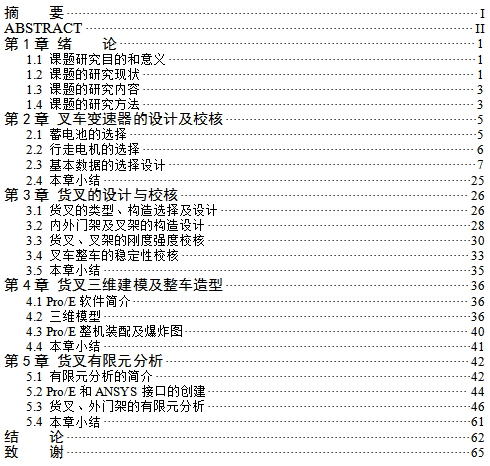 摘　要 I
ABSTRACT II
第 1 章 绪　论 1
1.1 课题研究目的和意义 1
1.2 课题的研究现状 1
1.3 课题的研究内容 3
1.4 课题的研究方法 3
第 2 章 叉车变速器的设计及校核 5
2.1 蓄电池的选择 5
2.2 行走电机的选择 6
2.3 基本数据的选择设计 7
2.4 本章小结 25
第 3 章 货叉的设计与校核 26
3.1 货叉的类型、构造选择及设计 26
3.2 内外门架及叉架的构造设计 28
3.3 货叉、叉架的刚度强度校核 30
3.4 叉车整车的稳定性校核 33
3.5 本章小结 35
第 4 章 货叉三维建模及整车造型 36
4.1 Pro/E 软件简介 36
4.2 三维模型 36
4.3 Pro/E 整机装配及爆炸图 40
4.4 本章小结 41
第 5 章 货叉有限元分析 42
5.1 有限元分析的简介 42
5.2 Pro/E 和 ANSYS 接口的创建 44
5.3 货叉、外门架的有限元分析 46
5.4 本章小结 61
结　论 62
致　谢 65